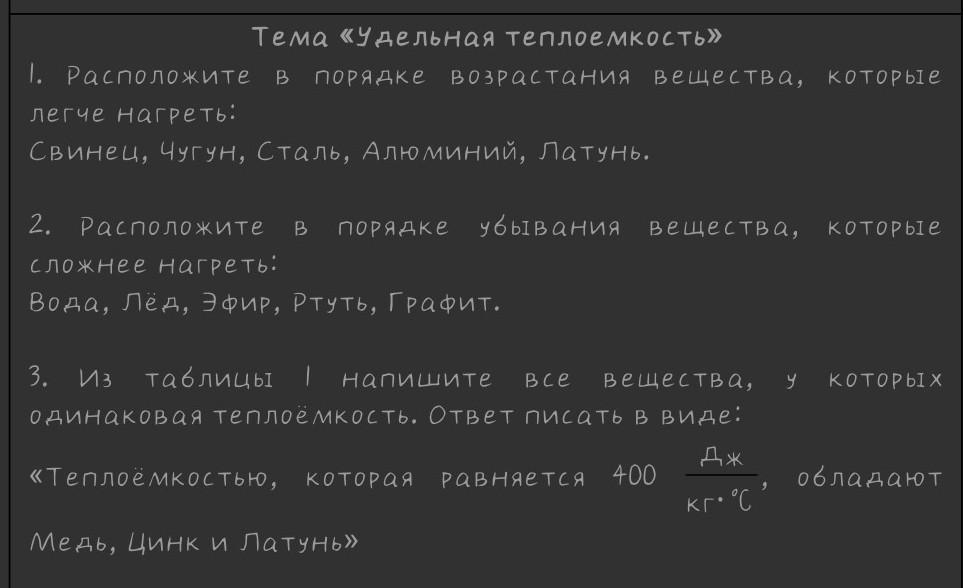 Тема «Удельная теплоемкость»

1. Расположите в порядке возрастания вещества, которые легче нагреть:
Свинец, Чугун, Сталь, Алюминий, Латунь.

2. Расположите в порядке убывания вещества, которые сложнее нагреть:
Вода, Лёд, Эфир, Ртуть, Графит.

3. Из таблицы 1 напишите все вещества, у которых одинаковая теплоёмкость. Ответ писать в виде:
«Теплоёмкостью, которая равняется 400 $\frac{Дж}{кг \cdot °C}$, обладают Медь, Цинк и Латунь»